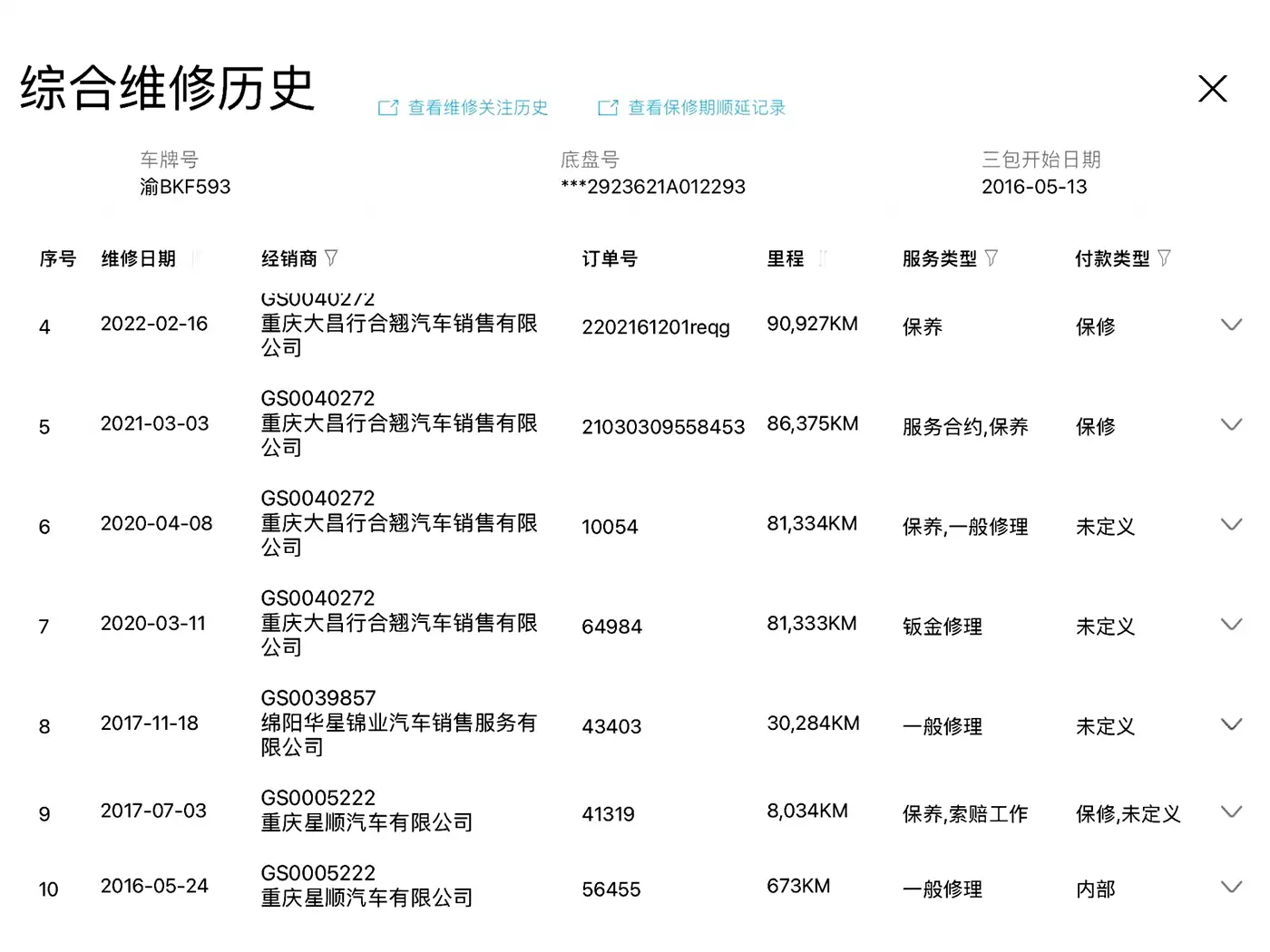 综合维修历史

查看维修关注历史　查看保修期顺延记录

车牌号
渝BKF593

底盘号
***2923621A012293

三包开始日期
2016-05-13

| 序号 | 维修日期 | 经销商 | 订单号 | 里程 | 服务类型 | 付款类型 |
|---|---|---|---|---|---|---|
| 4 | 2022-02-16 | GS0040272 重庆大昌行合翘汽车销售有限公司 | 2202161201reqg | 90,927KM | 保养 | 保修 |
| 5 | 2021-03-03 | GS0040272 重庆大昌行合翘汽车销售有限公司 | 21030309558453 | 86,375KM | 服务合约,保养 | 保修 |
| 6 | 2020-04-08 | GS0040272 重庆大昌行合翘汽车销售有限公司 | 10054 | 81,334KM | 保养,一般修理 | 未定义 |
| 7 | 2020-03-11 | GS0040272 重庆大昌行合翘汽车销售有限公司 | 64984 | 81,333KM | 钣金修理 | 未定义 |
| 8 | 2017-11-18 | GS0039857 绵阳华星锦业汽车销售服务有限公司 | 43403 | 30,284KM | 一般修理 | 未定义 |
| 9 | 2017-07-03 | GS0005222 重庆星顺汽车有限公司 | 41319 | 8,034KM | 保养,索赔工作 | 保修,未定义 |
| 10 | 2016-05-24 | GS0005222 重庆星顺汽车有限公司 | 56455 | 673KM | 一般修理 | 内部 |